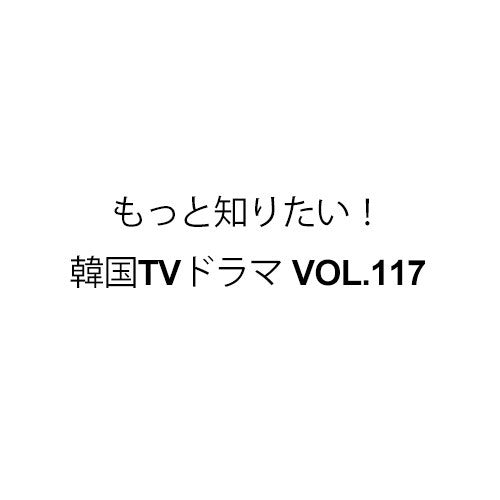 もっと知りたい！
韓国TVドラマ VOL.117